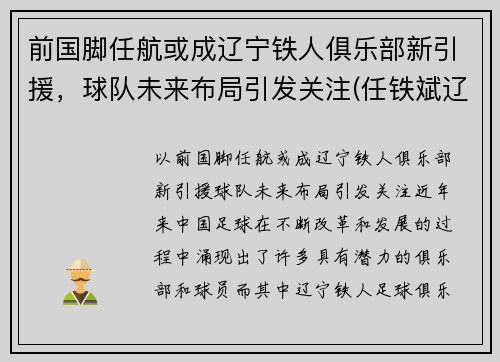 前国脚任航或成辽宁铁人俱乐部新引援，球队未来布局引发关注(任铁斌辽

以前国脚任航或成辽宁铁人俱乐部新引援球队未来布局引发关注近年来中国足球在不断改革和发展的过程中涌现出了许多具有潜力的俱乐部和球员而其中辽宁铁人足球俱乐